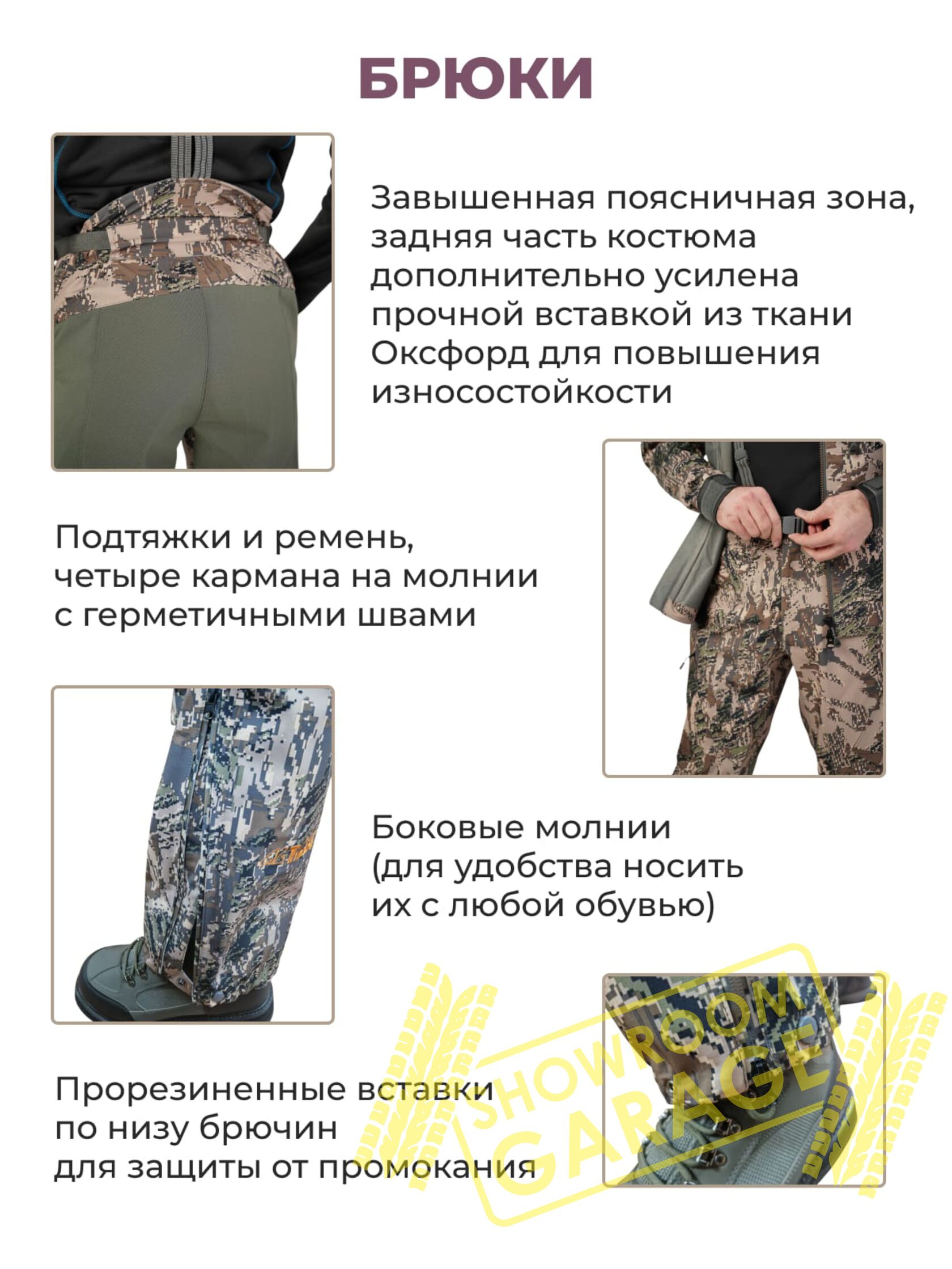 БРЮКИ

Завышенная поясничная зона, задняя часть костюма дополнительно усилена прочной вставкой из ткани Оксфорд для повышения износостойкости

Подтяжки и ремень, четыре кармана на молнии с герметичными швами

Боковые молнии (для удобства носить их с любой обувью)

Прорезиненные вставки по низу брючин для защиты от промокания

SHOWROOM GARAGE